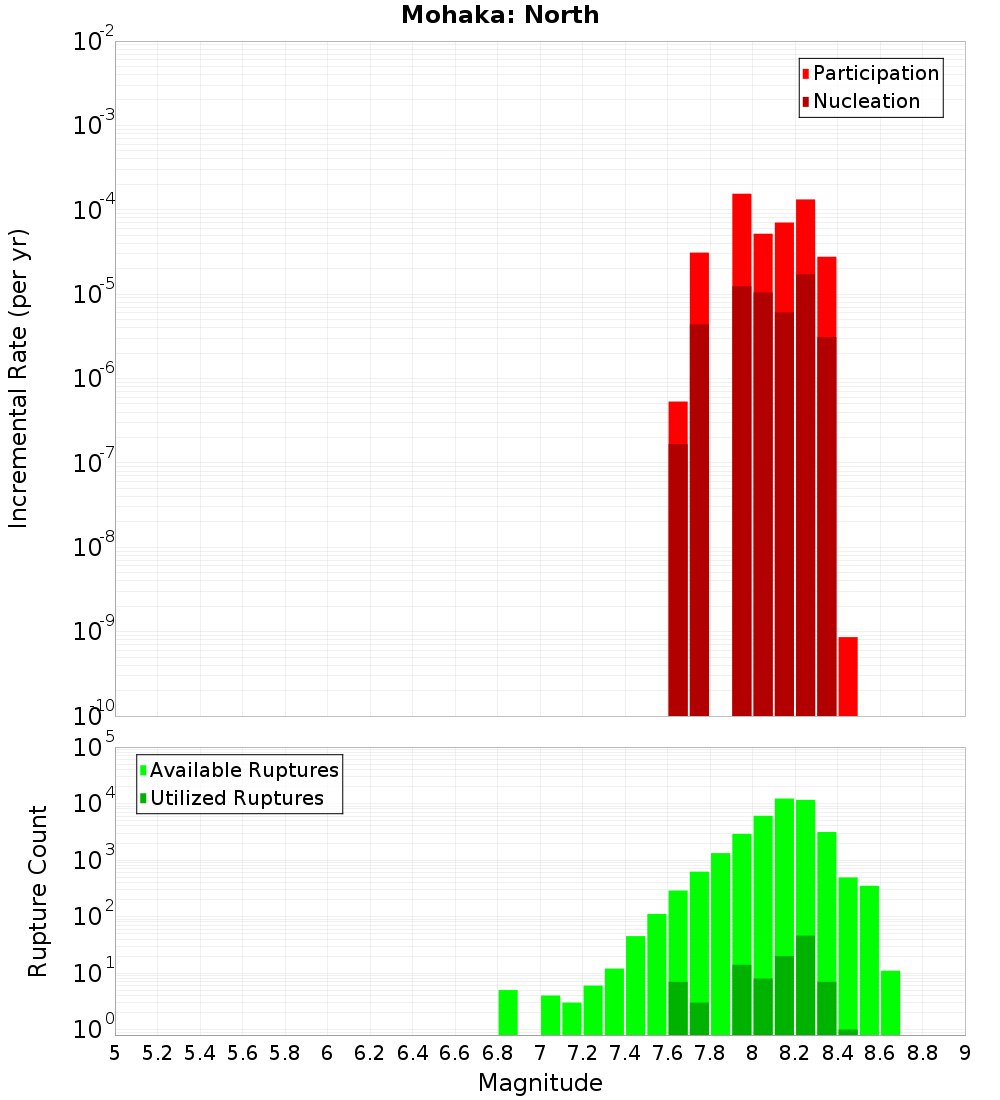 Mohaka: North

Participation
Nucleation

Incremental Rate (per yr)

$10^{-2}$
$10^{-3}$
$10^{-4}$
$10^{-5}$
$10^{-6}$
$10^{-7}$
$10^{-8}$
$10^{-9}$
$10^{-10}$

Available Ruptures
Utilized Ruptures

Rupture Count

$10^{5}$
$10^{4}$
$10^{3}$
$10^{2}$
$10^{1}$
$10^{0}$

5 5.2 5.4 5.6 5.8 6 6.2 6.4 6.6 6.8 7 7.2 7.4 7.6 7.8 8 8.2 8.4 8.6 8.8 9

Magnitude